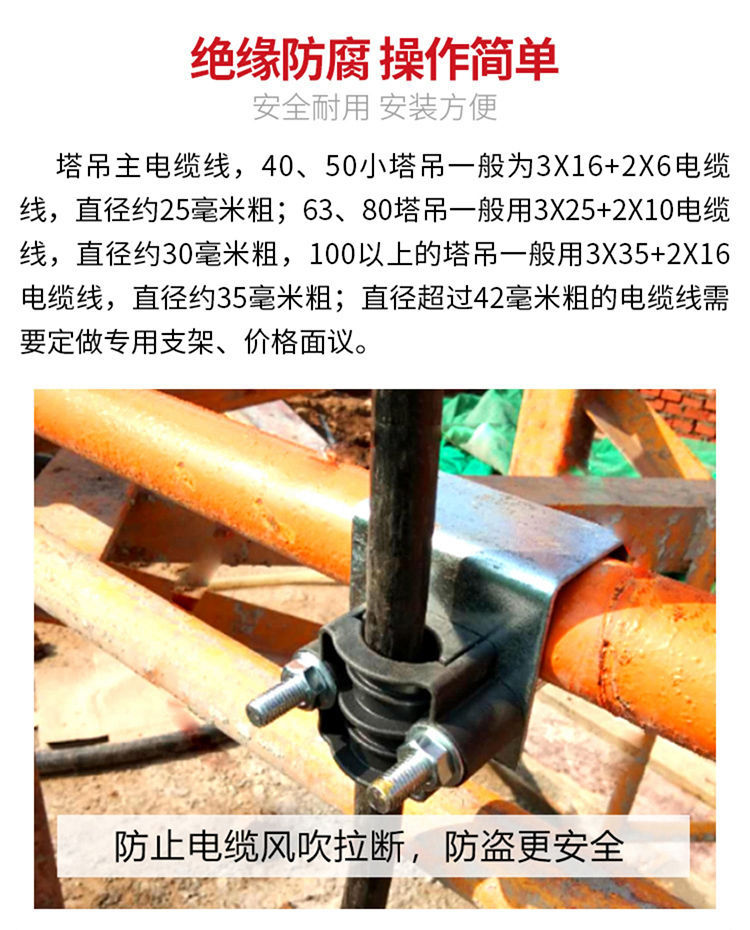 绝缘防腐 操作简单

安全耐用 安装方便

塔吊主电缆线，40、50小塔吊一般为3X16+2X6电缆线，直径约25毫米粗；63、80塔吊一般用3X25+2X10电缆线，直径约30毫米粗，100以上的塔吊一般用3X35+2X16电缆线，直径约35毫米粗；直径超过42毫米粗的电缆线需要定做专用支架、价格面议。

防止电缆风吹拉断，防盗更安全